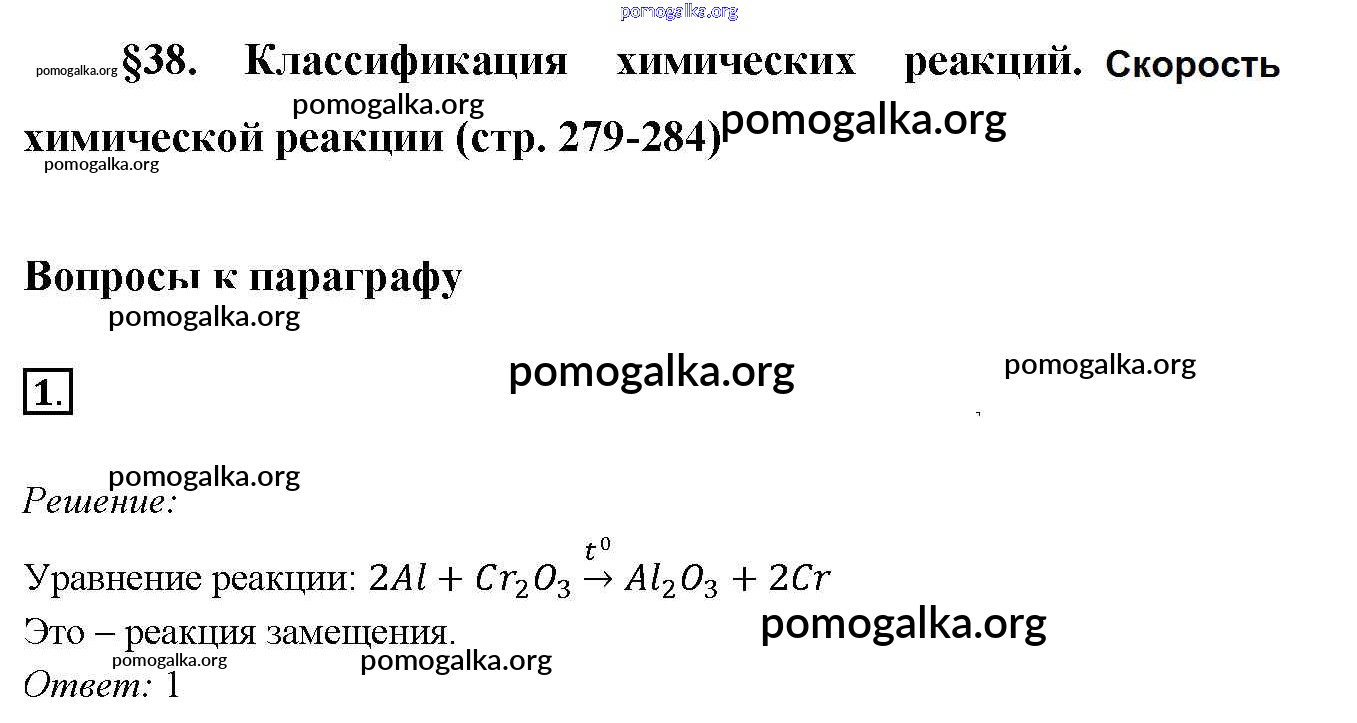 pomogalka.org

pomogalka.org §38. Классификация химических реакций. Скорость химической реакции (стр. 279-284) pomogalka.org

pomogalka.org

pomogalka.org

Вопросы к параграфу

pomogalka.org

1.

pomogalka.org

pomogalka.org

pomogalka.org

Решение:

Уравнение реакции: $2Al + Cr_2O_3 \xrightarrow{t^0} Al_2O_3 + 2Cr$

Это – реакция замещения.

pomogalka.org

pomogalka.org

pomogalka.org

Ответ: 1